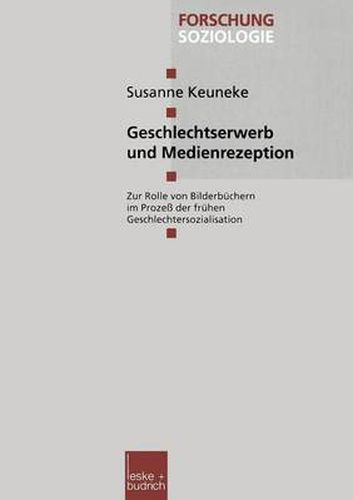 FORSCHUNG
SOZIOLOGIE

Susanne Keuneke

Geschlechtserwerb und Medienrezeption

Zur Rolle von Bilderbüchern im Prozeß der frühen Geschlechtersozialisation

leske + budrich